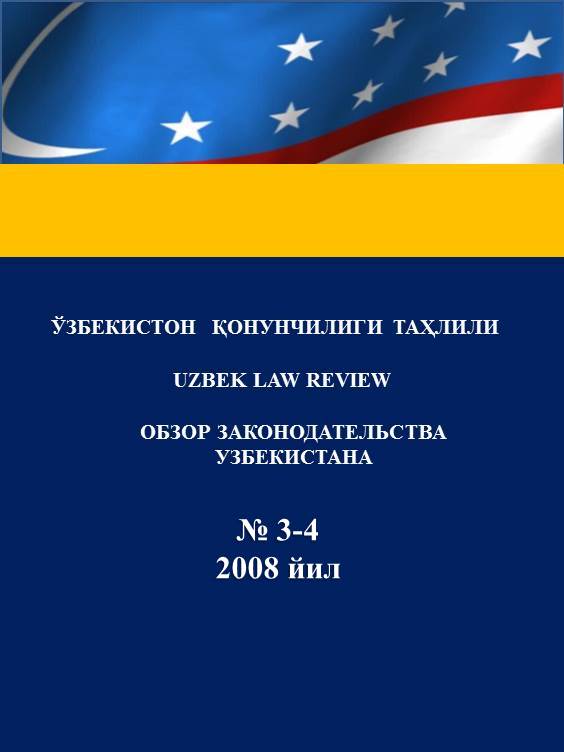 ЎЗБЕКИСТОН ҚОНУНЧИЛИГИ ТАҲЛИЛИ

UZBEK LAW REVIEW

ОБЗОР ЗАКОНОДАТЕЛЬСТВА УЗБЕКИСТАНА

№ 3-4
2008 йил